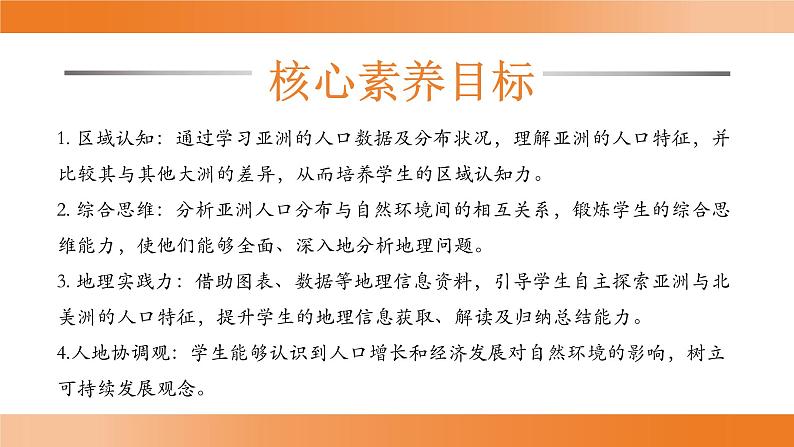 核心素养目标

1.区域认知：通过学习亚洲的人口数据及分布状况，理解亚洲的人口特征，并比较其与其他大洲的差异，从而培养学生的区域认知力。

2.综合思维：分析亚洲人口分布与自然环境间的相互关系，锻炼学生的综合思维能力，使他们能够全面、深入地分析地理问题。

3.地理实践力：借助图表、数据等地理信息资料，引导学生自主探索亚洲与北美洲的人口特征，提升学生的地理信息获取、解读及归纳总结能力。

4.人地协调观：学生能够认识到人口增长和经济发展对自然环境的影响，树立可持续发展观念。